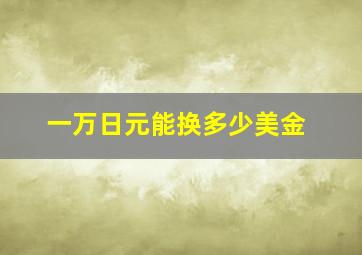 一万日元能换多少美金